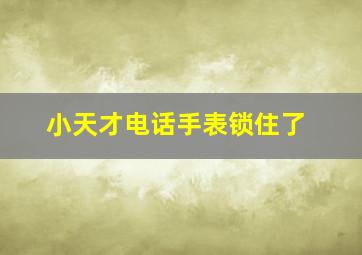 小天才电话手表锁住了